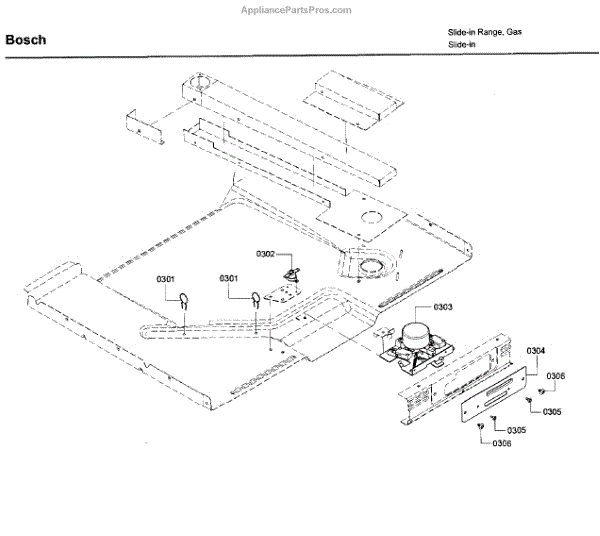 AppliancePartsPros.com

Bosch

Slide-in Range, Gas
Slide-in

0302
0301
0301
0303
0304
0306
0305
0305
0306